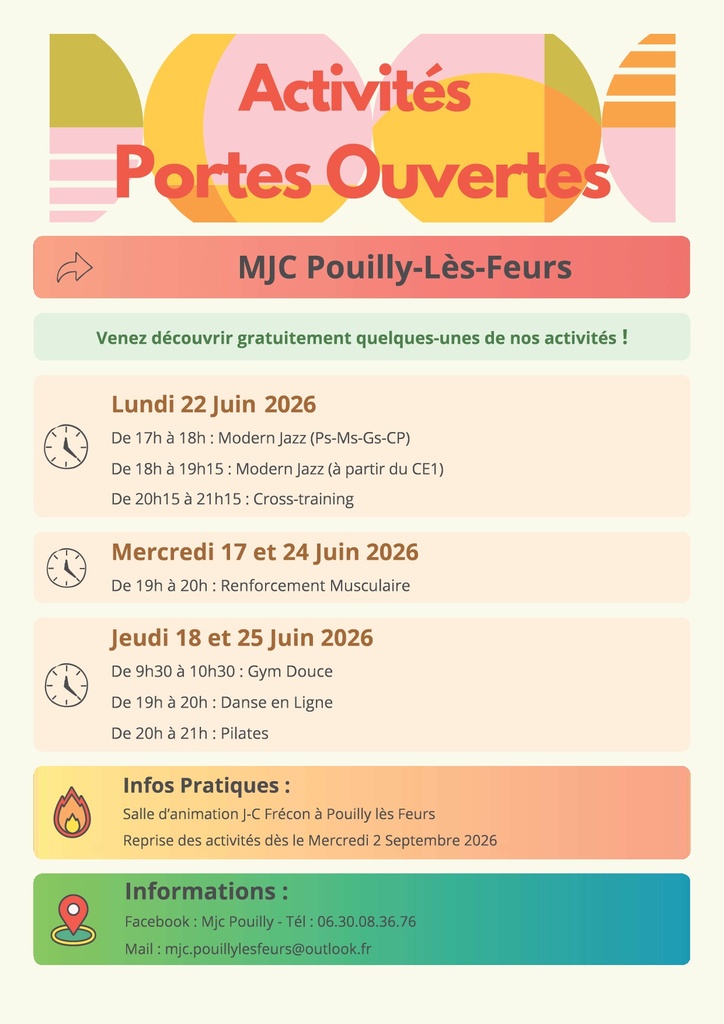 Activités
Portes Ouvertes

MJC Pouilly-Lès-Feurs

Venez découvrir gratuitement quelques-unes de nos activités !

Lundi 22 Juin 2026
De 17h à 18h : Modern Jazz (Ps-Ms-Gs-CP)
De 18h à 19h15 : Modern Jazz (à partir du CE1)
De 20h15 à 21h15 : Cross-training

Mercredi 17 et 24 Juin 2026
De 19h à 20h : Renforcement Musculaire

Jeudi 18 et 25 Juin 2026
De 9h30 à 10h30 : Gym Douce
De 19h à 20h : Danse en Ligne
De 20h à 21h : Pilates

Infos Pratiques :
Salle d'animation J-C Frécon à Pouilly lès Feurs
Reprise des activités dès le Mercredi 2 Septembre 2026

Informations :
Facebook : Mjc Pouilly - Tél : 06.30.08.36.76
Mail : mjc.pouillylesfeurs@outlook.fr